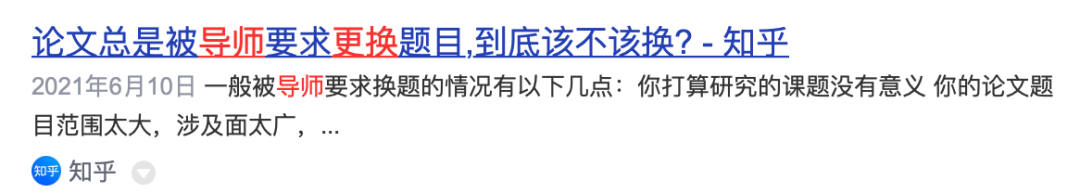 论文总是被导师要求更换题目,到底该不该换? - 知乎

2021年6月10日 一般被导师要求换题的情况有以下几点：你打算研究的课题没有意义 你的论文题目范围太大，涉及面太广，...

知乎 知乎